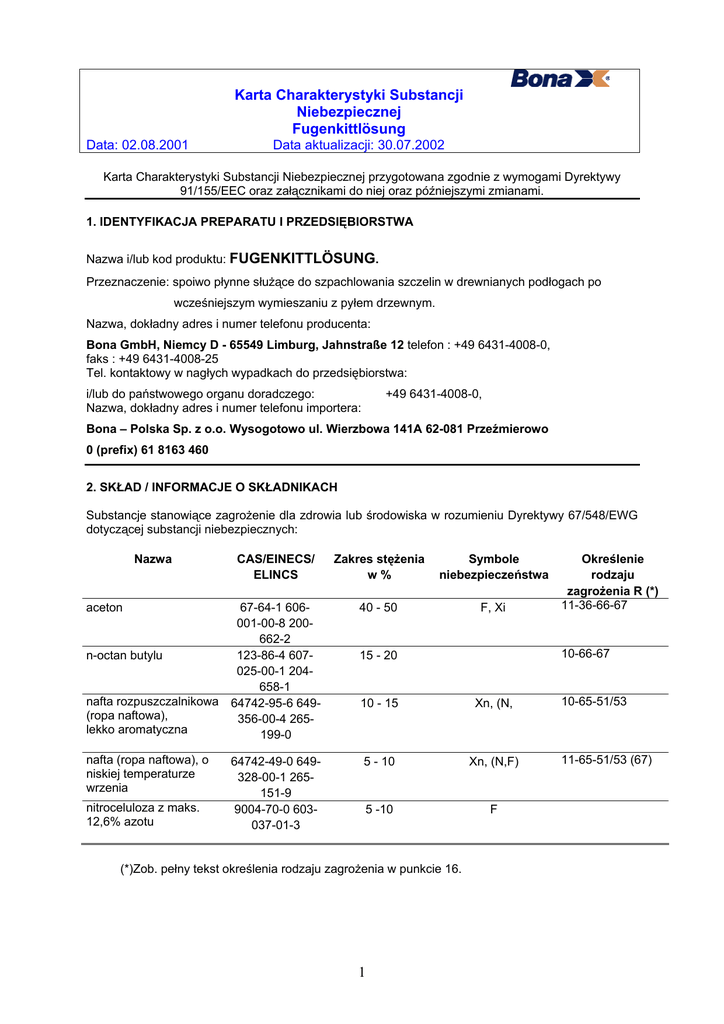 Bona

Karta Charakterystyki Substancji Niebezpiecznej
Fugenkittlösung

Data: 02.08.2001 Data aktualizacji: 30.07.2002

Karta Charakterystyki Substancji Niebezpiecznej przygotowana zgodnie z wymogami Dyrektywy 91/155/EEC oraz załącznikami do niej oraz późniejszymi zmianami.

1. IDENTYFIKACJA PREPARATU I PRZEDSIĘBIORSTWA

Nazwa i/lub kod produktu: FUGENKITTLÖSUNG.

Przeznaczenie: spoiwo płynne służące do szpachlowania szczelin w drewnianych podłogach po wcześniejszym wymieszaniu z pyłem drzewnym.

Nazwa, dokładny adres i numer telefonu producenta:

Bona GmbH, Niemcy D - 65549 Limburg, Jahnstraße 12 telefon : +49 6431-4008-0,
faks : +49 6431-4008-25
Tel. kontaktowy w nagłych wypadkach do przedsiębiorstwa:

i/lub do państwowego organu doradczego: +49 6431-4008-0,
Nazwa, dokładny adres i numer telefonu importera:

Bona – Polska Sp. z o.o. Wysogotowo ul. Wierzbowa 141A 62-081 Przeźmierowo

0 (prefix) 61 8163 460

2. SKŁAD / INFORMACJE O SKŁADNIKACH

Substancje stanowiące zagrożenie dla zdrowia lub środowiska w rozumieniu Dyrektywy 67/548/EWG dotyczącej substancji niebezpiecznych:

| Nazwa | CAS/EINECS/ ELINCS | Zakres stężenia w % | Symbole niebezpieczeństwa | Określenie rodzaju zagrożenia R (*) |
|---|---|---|---|---|
| aceton | 67-64-1 606-001-00-8 200-662-2 | 40 - 50 | F, Xi | 11-36-66-67 |
| n-octan butylu | 123-86-4 607-025-00-1 204-658-1 | 15 - 20 | | 10-66-67 |
| nafta rozpuszczalnikowa (ropa naftowa), lekko aromatyczna | 64742-95-6 649-356-00-4 265-199-0 | 10 - 15 | Xn, (N, | 10-65-51/53 |
| nafta (ropa naftowa), o niskiej temperaturze wrzenia | 64742-49-0 649-328-00-1 265-151-9 | 5 - 10 | Xn, (N,F) | 11-65-51/53 (67) |
| nitroceluloza z maks. 12,6% azotu | 9004-70-0 603-037-01-3 | 5 -10 | F | |

(*)Zob. pełny tekst określenia rodzaju zagrożenia w punkcie 16.

1